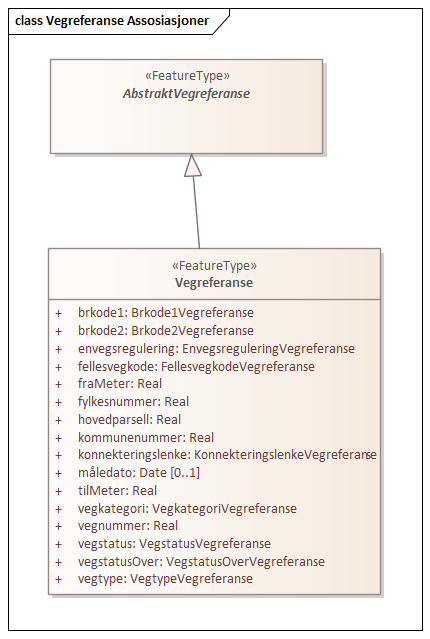 class Vegreferanse Assosiasjoner

«FeatureType»
AbstraktVegreferanse

«FeatureType»
Vegreferanse

+ brkode1: Brkode1Vegreferanse
+ brkode2: Brkode2Vegreferanse
+ envegsregulering: EnvegsreguleringVegreferanse
+ fellesvegkode: FellesvegkodeVegreferanse
+ fraMeter: Real
+ fylkesnummer: Real
+ hovedparsell: Real
+ kommunenummer: Real
+ konnekteringslenke: KonnekteringslenkeVegreferanse
+ måledato: Date [0..1]
+ tilMeter: Real
+ vegkategori: VegkategoriVegreferanse
+ vegnummer: Real
+ vegstatus: VegstatusVegreferanse
+ vegstatusOver: VegstatusOverVegreferanse
+ vegtype: VegtypeVegreferanse